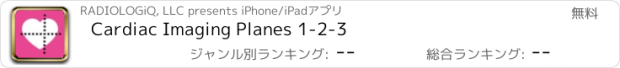 RADIOLOGiQ, LLC presents iPhone/iPadアプリ

無料

Cardiac Imaging Planes 1-2-3

ジャンル別ランキング: --

総合ランキング: --